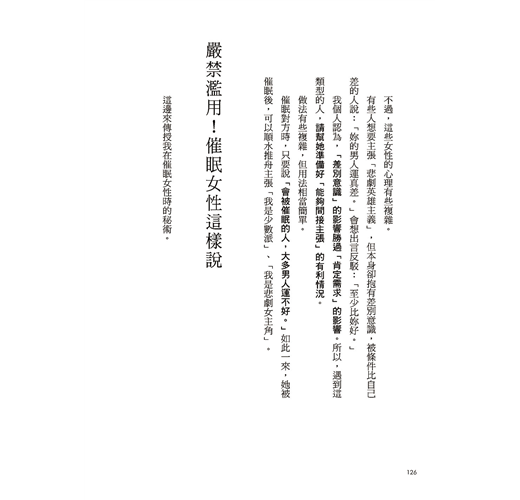 不過，這些女性的心理有些複雜。

有些人想要主張「悲劇英雄主義」，但本身卻抱有差別意識，被條件比自己差的人說：「妳的男人運真差。」會想出言反駁：「至少比妳好。」

我個人認為，「差別意識」的影響勝過「肯定需求」的影響。所以，遇到這類型的人，請幫她準備好「能夠間接主張」的有利情況。

做法有些複雜，但用法相當簡單。

催眠對方時，只要說「會被催眠的人，大多男人運不好。」如此一來，她被催眠後，可以順水推舟主張「我是少數派」、「我是悲劇女主角」。

嚴禁濫用！催眠女性這樣說

這邊來傳授我在催眠女性時的秘術。

126